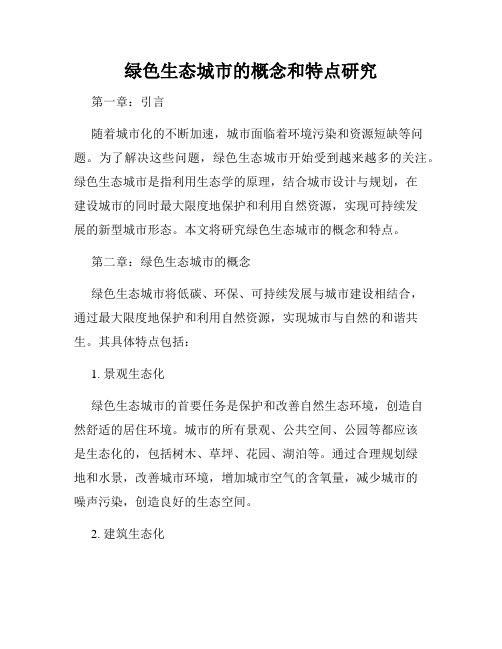 绿色生态城市的概念和特点研究

第一章：引言

随着城市化的不断加速，城市面临着环境污染和资源短缺等问题。为了解决这些问题，绿色生态城市开始受到越来越多的关注。绿色生态城市是指利用生态学的原理，结合城市设计与规划，在建设城市的同时最大限度地保护和利用自然资源，实现可持续发展的新型城市形态。本文将研究绿色生态城市的概念和特点。

第二章：绿色生态城市的概念

绿色生态城市将低碳、环保、可持续发展与城市建设相结合，通过最大限度地保护和利用自然资源，实现城市与自然的和谐共生。其具体特点包括：

1. 景观生态化

绿色生态城市的首要任务是保护和改善自然生态环境，创造自然舒适的居住环境。城市的所有景观、公共空间、公园等都应该是生态化的，包括树木、草坪、花园、湖泊等。通过合理规划绿地和水景，改善城市环境，增加城市空气的含氧量，减少城市的噪声污染，创造良好的生态空间。

2. 建筑生态化